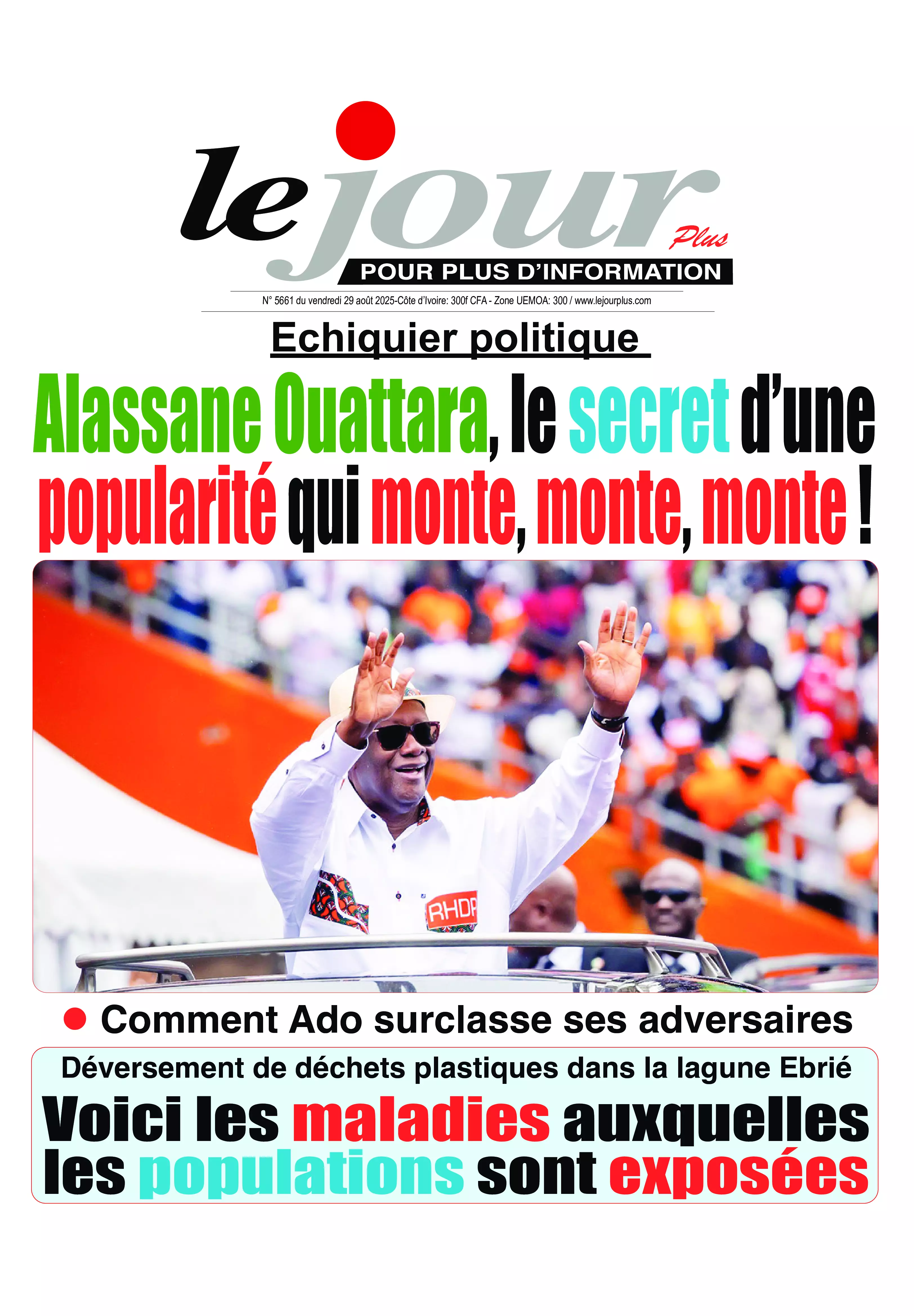 le jour Plus

POUR PLUS D'INFORMATION

N° 5661 du vendredi 29 août 2025-Côte d'Ivoire: 300f CFA - Zone UEMOA: 300 / www.lejourplus.com

Echiquier politique

Alassane Ouattara, le secret d'une popularité qui monte, monte, monte !

RHDP

• Comment Ado surclasse ses adversaires

Déversement de déchets plastiques dans la lagune Ebrié

Voici les maladies auxquelles les populations sont exposées